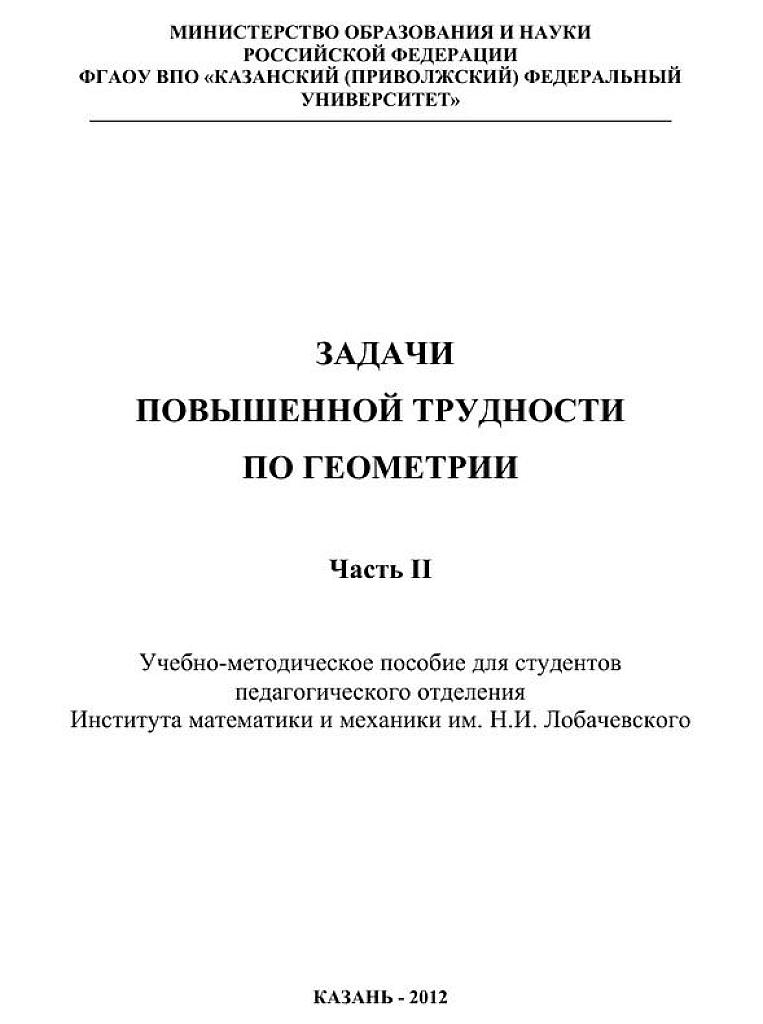 МИНИСТЕРСТВО ОБРАЗОВАНИЯ И НАУКИ РОССИЙСКОЙ ФЕДЕРАЦИИ
ФГАОУ ВПО «КАЗАНСКИЙ (ПРИВОЛЖСКИЙ) ФЕДЕРАЛЬНЫЙ УНИВЕРСИТЕТ»

ЗАДАЧИ
ПОВЫШЕННОЙ ТРУДНОСТИ
ПО ГЕОМЕТРИИ

Часть II

Учебно-методическое пособие для студентов педагогического отделения Института математики и механики им. Н.И. Лобачевского

КАЗАНЬ - 2012